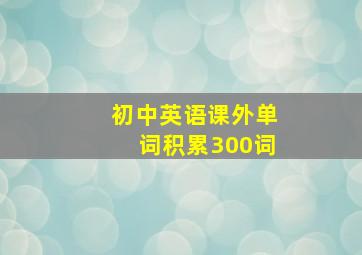 初中英语课外单词积累300词